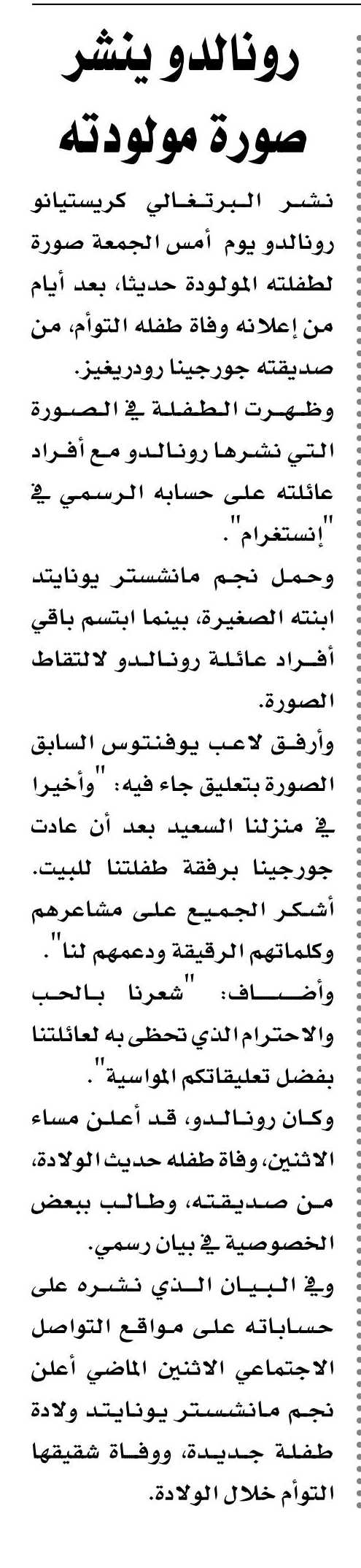 رونالدو ينشر صورة مولودته

نشر البرتغالي كريستيانو رونالدو يوم أمس الجمعة صورة لطفلته المولودة حديثا، بعد أيام من إعلانه وفاة طفله التوأم، من صديقته جورجينا رودريغيز.
وظهرت الطفلة في الصورة التي نشرها رونالدو مع أفراد عائلته على حسابه الرسمي في "إنستغرام".
وحمل نجم مانشستر يونايتد ابنته الصغيرة، بينما ابتسم باقي أفراد عائلة رونالدو لالتقاط الصورة.
وأرفق لاعب يوفنتوس السابق الصورة بتعليق جاء فيه: "وأخيرا في منزلنا السعيد بعد أن عادت جورجينا برفقة طفلتنا للبيت. أشكر الجميع على مشاعرهم وكلماتهم الرقيقة ودعمهم لنا".
وأضاف: "شعرنا بالحب والاحترام الذي تحظى به لعائلتنا بفضل تعليقاتكم المواسية".
وكان رونالدو، قد أعلن مساء الاثنين، وفاة طفله حديث الولادة، من صديقته، وطالب ببعض الخصوصية في بيان رسمي.
وفي البيان الذي نشره على حساباته على مواقع التواصل الاجتماعي الاثنين الماضي أعلن نجم مانشستر يونايتد ولادة طفلة جديدة، ووفاة شقيقها التوأم خلال الولادة.